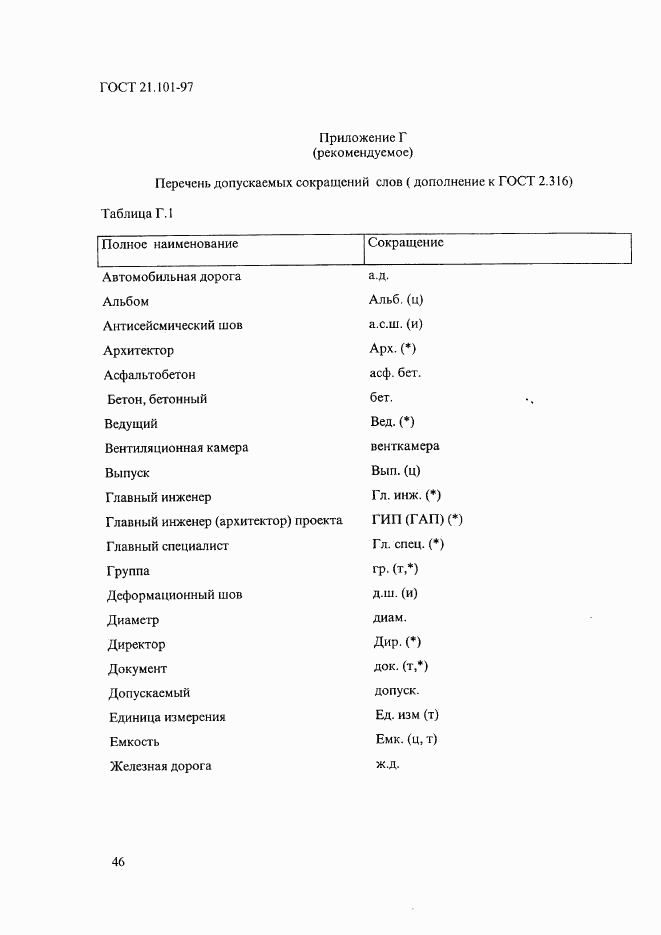 ГОСТ 21.101-97

Приложение Г
(рекомендуемое)

Перечень допускаемых сокращений слов ( дополнение к ГОСТ 2.316)

Таблица Г.1

| Полное наименование | Сокращение |
|---|---|
| Автомобильная дорога | а.д. |
| Альбом | Альб. (ц) |
| Антисейсмический шов | а.с.ш. (и) |
| Архитектор | Арх. (*) |
| Асфальтобетон | асф. бет. |
| Бетон, бетонный | бет. |
| Ведущий | Вед. (*) |
| Вентиляционная камера | венткамера |
| Выпуск | Вып. (ц) |
| Главный инженер | Гл. инж. (*) |
| Главный инженер (архитектор) проекта | ГИП (ГАП) (*) |
| Главный специалист | Гл. спец. (*) |
| Группа | гр. (т,*) |
| Деформационный шов | д.ш. (и) |
| Диаметр | диам. |
| Директор | Дир. (*) |
| Документ | док. (т,*) |
| Допускаемый | допуск. |
| Единица измерения | Ед. изм (т) |
| Емкость | Емк. (ц, т) |
| Железная дорога | ж.д. |

46